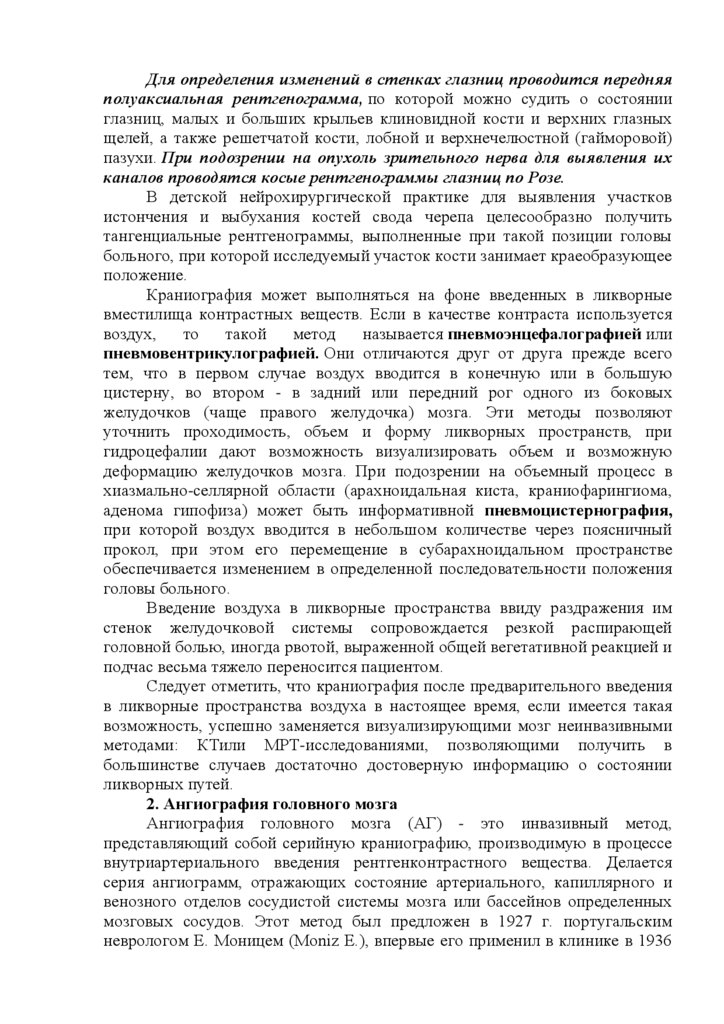 Для определения изменений в стенках глазниц проводится передняя полуаксиальная рентгенограмма, по которой можно судить о состоянии глазниц, малых и больших крыльев клиновидной кости и верхних глазных щелей, а также решетчатой кости, лобной и верхнечелюстной (гайморовой) пазухи. При подозрении на опухоль зрительного нерва для выявления их каналов проводятся косые рентгенограммы глазниц по Розе.

В детской нейрохирургической практике для выявления участков истончения и выбухания костей свода черепа целесообразно получить тангенциальные рентгенограммы, выполненные при такой позиции головы больного, при которой исследуемый участок кости занимает краеобразующее положение.

Краниография может выполняться на фоне введенных в ликворные вместилища контрастных веществ. Если в качестве контраста используется воздух, то такой метод называется пневмоэнцефалографией или пневмовентрикулографией. Они отличаются друг от друга прежде всего тем, что в первом случае воздух вводится в конечную или в большую цистерну, во втором - в задний или передний рог одного из боковых желудочков (чаще правого желудочка) мозга. Эти методы позволяют уточнить проходимость, объем и форму ликворных пространств, при гидроцефалии дают возможность визуализировать объем и возможную деформацию желудочков мозга. При подозрении на объемный процесс в хиазмально-селлярной области (арахноидальная киста, краниофарингиома, аденома гипофиза) может быть информативной пневмоцистернография, при которой воздух вводится в небольшом количестве через поясничный прокол, при этом его перемещение в субарахноидальном пространстве обеспечивается изменением в определенной последовательности положения головы больного.

Введение воздуха в ликворные пространства ввиду раздражения им стенок желудочковой системы сопровождается резкой распирающей головной болью, иногда рвотой, выраженной общей вегетативной реакцией и подчас весьма тяжело переносится пациентом.

Следует отметить, что краниография после предварительного введения в ликворные пространства воздуха в настоящее время, если имеется такая возможность, успешно заменяется визуализирующими мозг неинвазивными методами: КТили МРТ-исследованиями, позволяющими получить в большинстве случаев достаточно достоверную информацию о состоянии ликворных путей.

2. Ангиография головного мозга

Ангиография головного мозга (АГ) - это инвазивный метод, представляющий собой серийную краниографию, производимую в процессе внутриартериального введения рентгенконтрастного вещества. Делается серия ангиограмм, отражающих состояние артериального, капиллярного и венозного отделов сосудистой системы мозга или бассейнов определенных мозговых сосудов. Этот метод был предложен в 1927 г. португальским неврологом Е. Моницем (Moniz E.), впервые его применил в клинике в 1936